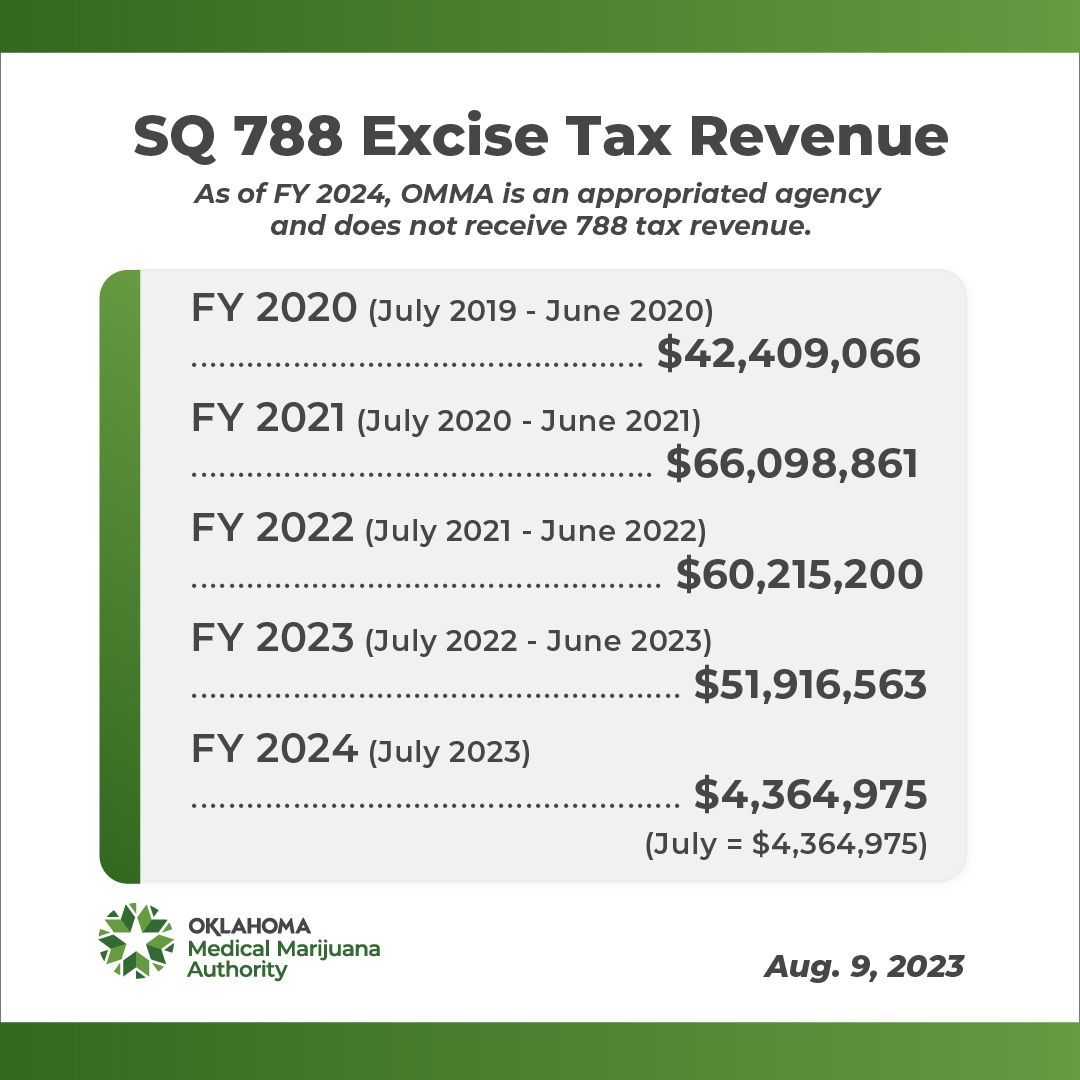 SQ 788 Excise Tax Revenue

As of FY 2024, OMMA is an appropriated agency and does not receive 788 tax revenue.

FY 2020 (July 2019 - June 2020)
$42,409,066

FY 2021 (July 2020 - June 2021)
$66,098,861

FY 2022 (July 2021 - June 2022)
$60,215,200

FY 2023 (July 2022 - June 2023)
$51,916,563

FY 2024 (July 2023)
$4,364,975
(July = $4,364,975)

OKLAHOMA
Medical Marijuana
Authority

Aug. 9, 2023